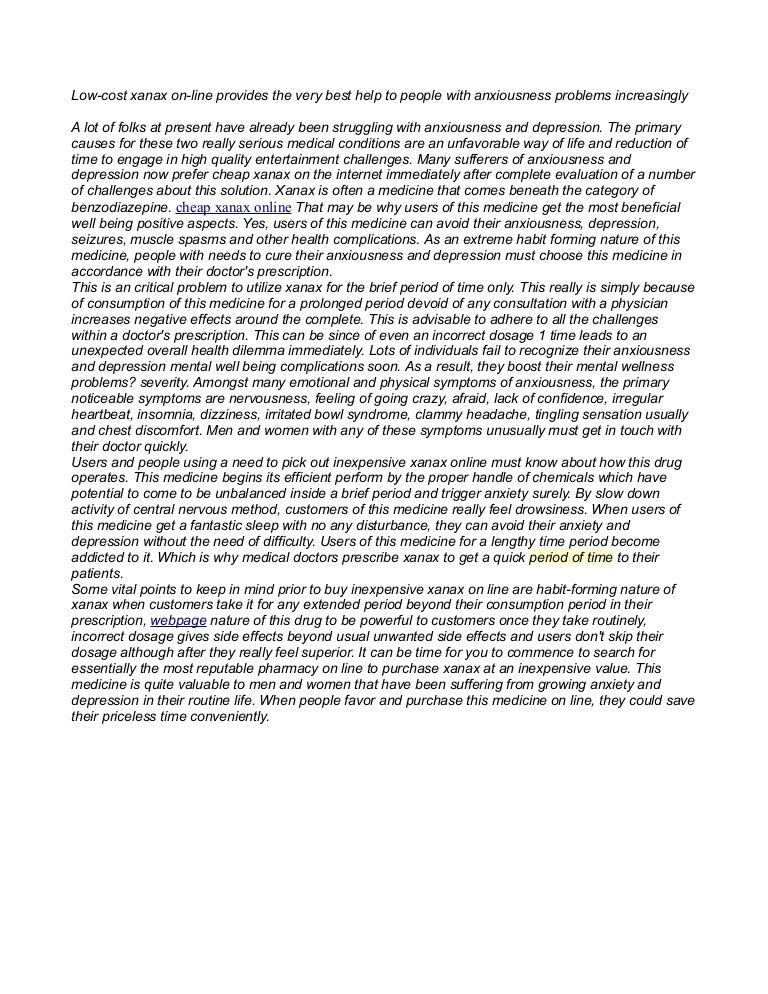 Low-cost xanax on-line provides the very best help to people with anxiousness problems increasingly

A lot of folks at present have already been struggling with anxiousness and depression. The primary causes for these two really serious medical conditions are an unfavorable way of life and reduction of time to engage in high quality entertainment challenges. Many sufferers of anxiousness and depression now prefer cheap xanax on the internet immediately after complete evaluation of a number of challenges about this solution. Xanax is often a medicine that comes beneath the category of benzodiazepine. cheap xanax online That may be why users of this medicine get the most beneficial well being positive aspects. Yes, users of this medicine can avoid their anxiousness, depression, seizures, muscle spasms and other health complications. As an extreme habit forming nature of this medicine, people with needs to cure their anxiousness and depression must choose this medicine in accordance with their doctor's prescription.
This is an critical problem to utilize xanax for the brief period of time only. This really is simply because of consumption of this medicine for a prolonged period devoid of any consultation with a physician increases negative effects around the complete. This is advisable to adhere to all the challenges within a doctor's prescription. This can be since of even an incorrect dosage 1 time leads to an unexpected overall health dilemma immediately. Lots of individuals fail to recognize their anxiousness and depression mental well being complications soon. As a result, they boost their mental wellness problems? severity. Amongst many emotional and physical symptoms of anxiousness, the primary noticeable symptoms are nervousness, feeling of going crazy, afraid, lack of confidence, irregular heartbeat, insomnia, dizziness, irritated bowl syndrome, clammy headache, tingling sensation usually and chest discomfort. Men and women with any of these symptoms unusually must get in touch with their doctor quickly.
Users and people using a need to pick out inexpensive xanax online must know about how this drug operates. This medicine begins its efficient perform by the proper handle of chemicals which have potential to come to be unbalanced inside a brief period and trigger anxiety surely. By slow down activity of central nervous method, customers of this medicine really feel drowsiness. When users of this medicine get a fantastic sleep with no any disturbance, they can avoid their anxiety and depression without the need of difficulty. Users of this medicine for a lengthy time period become addicted to it. Which is why medical doctors prescribe xanax to get a quick period of time to their patients.
Some vital points to keep in mind prior to buy inexpensive xanax on line are habit-forming nature of xanax when customers take it for any extended period beyond their consumption period in their prescription, webpage nature of this drug to be powerful to customers once they take routinely, incorrect dosage gives side effects beyond usual unwanted side effects and users don't skip their dosage although after they really feel superior. It can be time for you to commence to search for essentially the most reputable pharmacy on line to purchase xanax at an inexpensive value. This medicine is quite valuable to men and women that have been suffering from growing anxiety and depression in their routine life. When people favor and purchase this medicine on line, they could save their priceless time conveniently.